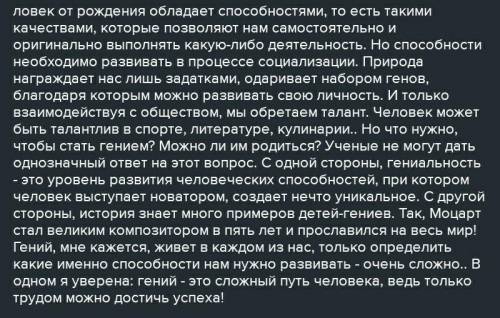 ловек от рождения обладает способностями, то есть такими качествами, которые позволяют нам самостоятельно и оригинально выполнять какую-либо деятельность. Но способности необходимо развивать в процессе социализации. Природа награждает нас лишь задатками, одаривает набором генов, благодаря которым можно развивать свою личность. И только взаимодействуя с обществом, мы обретаем талант. Человек может быть талантлив в спорте, литературе, кулинарии.. Но что нужно, чтобы стать гением? Можно ли им родиться? Ученые не могут дать однозначный ответ на этот вопрос. С одной стороны, гениальность - это уровень развития человеческих способностей, при котором человек выступает новатором, создает нечто уникальное. С другой стороны, история знает много примеров детей-гениев. Так, Моцарт стал великим композитором в пять лет и прославился на весь мир! Гений, мне кажется, живет в каждом из нас, только определить какие именно способности нам нужно развивать - очень сложно.. В одном я уверена: гений - это сложный путь человека, ведь только трудом можно достичь успеха!